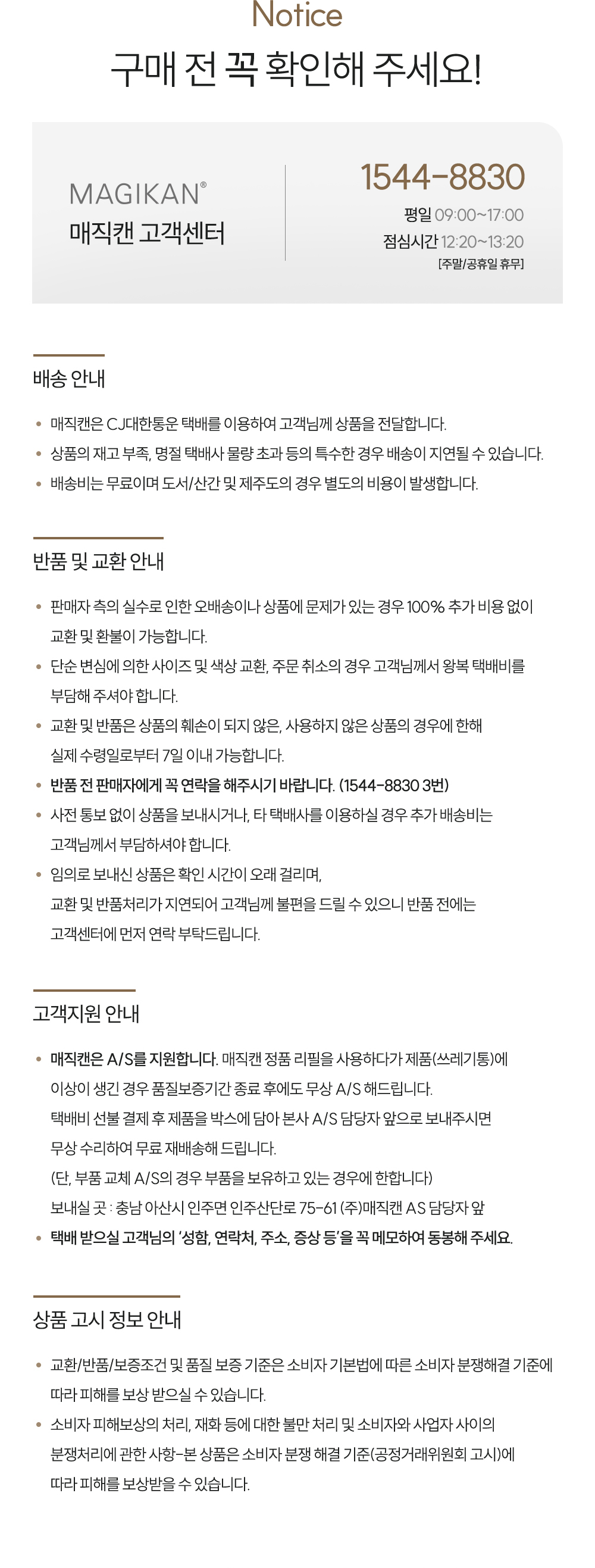 Notice
구매 전 꼭 확인해 주세요!

MAGIKAN®
매직캔 고객센터

1544-8830
평일 09:00~17:00
점심시간 12:20~13:20
[주말/공휴일 휴무]

배송 안내

• 매직캔은 CJ대한통운 택배를 이용하여 고객님께 상품을 전달합니다.
• 상품의 재고 부족, 명절 택배사 물량 초과 등의 특수한 경우 배송이 지연될 수 있습니다.
• 배송비는 무료이며 도서/산간 및 제주도의 경우 별도의 비용이 발생합니다.

반품 및 교환 안내

• 판매자 측의 실수로 인한 오배송이나 상품에 문제가 있는 경우 100% 추가 비용 없이 교환 및 환불이 가능합니다.
• 단순 변심에 의한 사이즈 및 색상 교환, 주문 취소의 경우 고객님께서 왕복 택배비를 부담해 주셔야 합니다.
• 교환 및 반품은 상품의 훼손이 되지 않은, 사용하지 않은 상품의 경우에 한해 실제 수령일로부터 7일 이내 가능합니다.
• 반품 전 판매자에게 꼭 연락을 해주시기 바랍니다. (1544-8830 3번)
• 사전 통보 없이 상품을 보내시거나, 타 택배사를 이용하실 경우 추가 배송비는 고객님께서 부담하셔야 합니다.
• 임의로 보내신 상품은 확인 시간이 오래 걸리며,
교환 및 반품처리가 지연되어 고객님께 불편을 드릴 수 있으니 반품 전에는
고객센터에 먼저 연락 부탁드립니다.

고객지원 안내

• 매직캔은 A/S를 지원합니다. 매직캔 정품 리필을 사용하다가 제품(쓰레기통)에 이상이 생긴 경우 품질보증기간 종료 후에도 무상 A/S 해드립니다.
택배비 선불 결제 후 제품을 박스에 담아 본사 A/S 담당자 앞으로 보내주시면
무상 수리하여 무료 재배송해 드립니다.
(단, 부품 교체 A/S의 경우 부품을 보유하고 있는 경우에 한합니다)
보내실 곳 : 충남 아산시 인주면 인주산단로 75-61 (주)매직캔 AS 담당자 앞
• 택배 받으실 고객님의 '성함, 연락처, 주소, 증상 등'을 꼭 메모하여 동봉해 주세요.

상품 고시 정보 안내

• 교환/반품/보증조건 및 품질 보증 기준은 소비자 기본법에 따른 소비자 분쟁해결 기준에 따라 피해를 보상 받으실 수 있습니다.
• 소비자 피해보상의 처리, 재화 등에 대한 불만 처리 및 소비자와 사업자 사이의 분쟁처리에 관한 사항-본 상품은 소비자 분쟁 해결 기준(공정거래위원회 고시)에 따라 피해를 보상받을 수 있습니다.